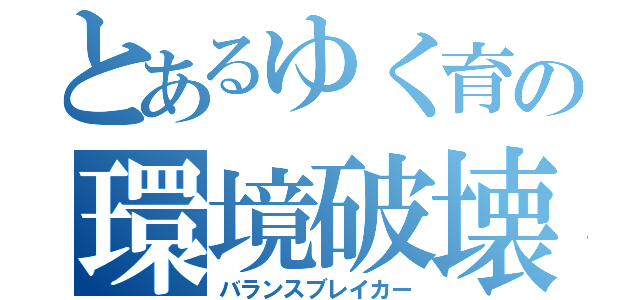 とあるゆく育の
環境破壊
バランスブレイカー